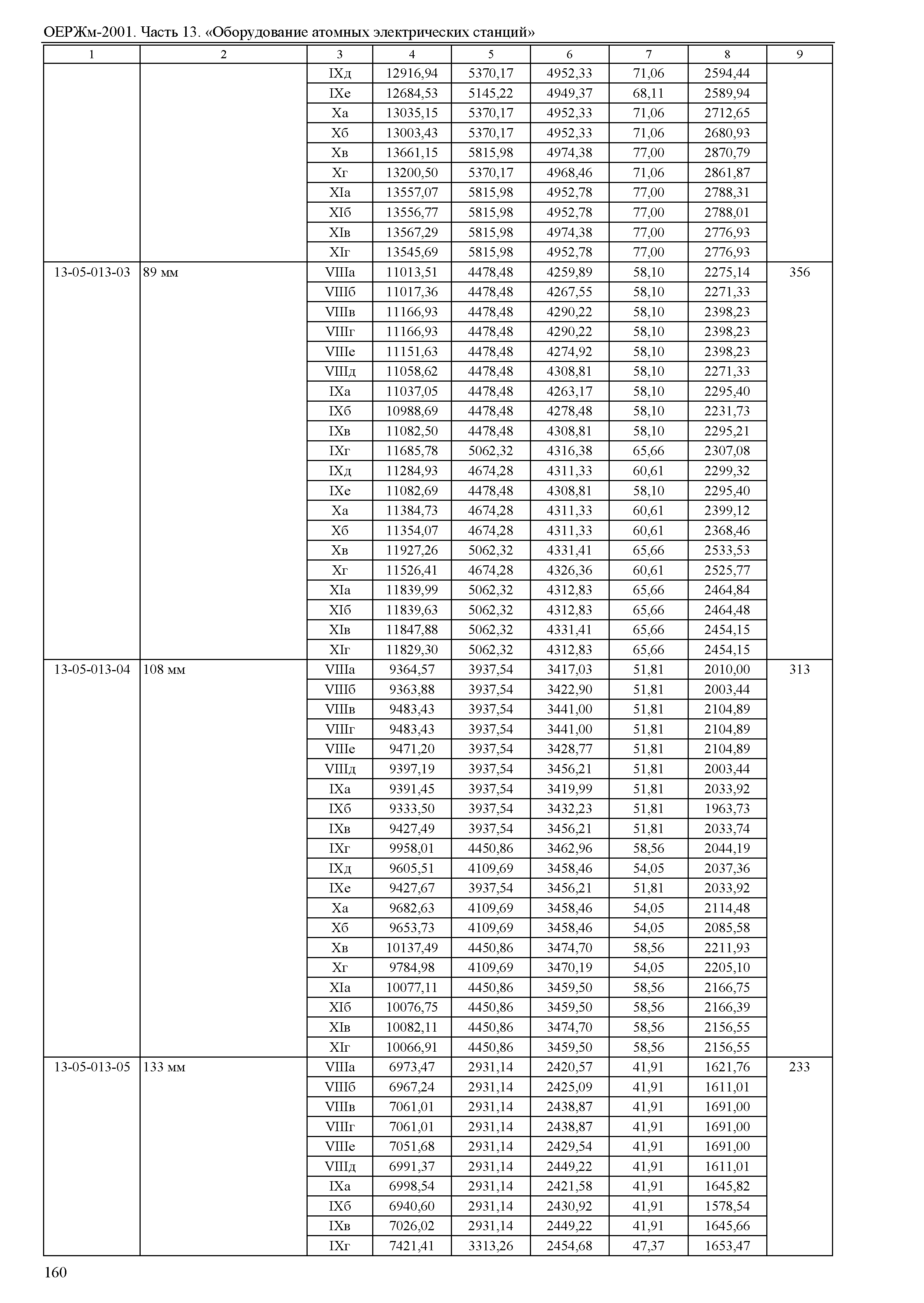 ОЕРЖм-2001. Часть 13. «Оборудование атомных электрических станций»

| 1 | 2 | 3 | 4 | 5 | 6 | 7 | 8 | 9 |
|---|---|---|---|---|---|---|---|---|
| | | IXд | 12916,94 | 5370,17 | 4952,33 | 71,06 | 2594,44 | |
| | | IXе | 12684,53 | 5145,22 | 4949,37 | 68,11 | 2589,94 | |
| | | Xа | 13035,15 | 5370,17 | 4952,33 | 71,06 | 2712,65 | |
| | | Xб | 13003,43 | 5370,17 | 4952,33 | 71,06 | 2680,93 | |
| | | Xв | 13661,15 | 5815,98 | 4974,38 | 77,00 | 2870,79 | |
| | | Xг | 13200,50 | 5370,17 | 4968,46 | 71,06 | 2861,87 | |
| | | XIа | 13557,07 | 5815,98 | 4952,78 | 77,00 | 2788,31 | |
| | | XIб | 13556,77 | 5815,98 | 4952,78 | 77,00 | 2788,01 | |
| | | XIв | 13567,29 | 5815,98 | 4974,38 | 77,00 | 2776,93 | |
| | | XIг | 13545,69 | 5815,98 | 4952,78 | 77,00 | 2776,93 | |
| 13-05-013-03 | 89 мм | VIIIа | 11013,51 | 4478,48 | 4259,89 | 58,10 | 2275,14 | 356 |
| | | VIIIб | 11017,36 | 4478,48 | 4267,55 | 58,10 | 2271,33 | |
| | | VIIIв | 11166,93 | 4478,48 | 4290,22 | 58,10 | 2398,23 | |
| | | VIIIг | 11166,93 | 4478,48 | 4290,22 | 58,10 | 2398,23 | |
| | | VIIIе | 11151,63 | 4478,48 | 4274,92 | 58,10 | 2398,23 | |
| | | VIIIд | 11058,62 | 4478,48 | 4308,81 | 58,10 | 2271,33 | |
| | | IXа | 11037,05 | 4478,48 | 4263,17 | 58,10 | 2295,40 | |
| | | IXб | 10988,69 | 4478,48 | 4278,48 | 58,10 | 2231,73 | |
| | | IXв | 11082,50 | 4478,48 | 4308,81 | 58,10 | 2295,21 | |
| | | IXг | 11685,78 | 5062,32 | 4316,38 | 65,66 | 2307,08 | |
| | | IXд | 11284,93 | 4674,28 | 4311,33 | 60,61 | 2299,32 | |
| | | IXе | 11082,69 | 4478,48 | 4308,81 | 58,10 | 2295,40 | |
| | | Xа | 11384,73 | 4674,28 | 4311,33 | 60,61 | 2399,12 | |
| | | Xб | 11354,07 | 4674,28 | 4311,33 | 60,61 | 2368,46 | |
| | | Xв | 11927,26 | 5062,32 | 4331,41 | 65,66 | 2533,53 | |
| | | Xг | 11526,41 | 4674,28 | 4326,36 | 60,61 | 2525,77 | |
| | | XIа | 11839,99 | 5062,32 | 4312,83 | 65,66 | 2464,84 | |
| | | XIб | 11839,63 | 5062,32 | 4312,83 | 65,66 | 2464,48 | |
| | | XIв | 11847,88 | 5062,32 | 4331,41 | 65,66 | 2454,15 | |
| | | XIг | 11829,30 | 5062,32 | 4312,83 | 65,66 | 2454,15 | |
| 13-05-013-04 | 108 мм | VIIIа | 9364,57 | 3937,54 | 3417,03 | 51,81 | 2010,00 | 313 |
| | | VIIIб | 9363,88 | 3937,54 | 3422,90 | 51,81 | 2003,44 | |
| | | VIIIв | 9483,43 | 3937,54 | 3441,00 | 51,81 | 2104,89 | |
| | | VIIIг | 9483,43 | 3937,54 | 3441,00 | 51,81 | 2104,89 | |
| | | VIIIе | 9471,20 | 3937,54 | 3428,77 | 51,81 | 2104,89 | |
| | | VIIIд | 9397,19 | 3937,54 | 3456,21 | 51,81 | 2003,44 | |
| | | IXа | 9391,45 | 3937,54 | 3419,99 | 51,81 | 2033,92 | |
| | | IXб | 9333,50 | 3937,54 | 3432,23 | 51,81 | 1963,73 | |
| | | IXв | 9427,49 | 3937,54 | 3456,21 | 51,81 | 2033,74 | |
| | | IXг | 9958,01 | 4450,86 | 3462,96 | 58,56 | 2044,19 | |
| | | IXд | 9605,51 | 4109,69 | 3458,46 | 54,05 | 2037,36 | |
| | | IXе | 9427,67 | 3937,54 | 3456,21 | 51,81 | 2033,92 | |
| | | Xа | 9682,63 | 4109,69 | 3458,46 | 54,05 | 2114,48 | |
| | | Xб | 9653,73 | 4109,69 | 3458,46 | 54,05 | 2085,58 | |
| | | Xв | 10137,49 | 4450,86 | 3474,70 | 58,56 | 2211,93 | |
| | | Xг | 9784,98 | 4109,69 | 3470,19 | 54,05 | 2205,10 | |
| | | XIа | 10077,11 | 4450,86 | 3459,50 | 58,56 | 2166,75 | |
| | | XIб | 10076,75 | 4450,86 | 3459,50 | 58,56 | 2166,39 | |
| | | XIв | 10082,11 | 4450,86 | 3474,70 | 58,56 | 2156,55 | |
| | | XIг | 10066,91 | 4450,86 | 3459,50 | 58,56 | 2156,55 | |
| 13-05-013-05 | 133 мм | VIIIа | 6973,47 | 2931,14 | 2420,57 | 41,91 | 1621,76 | 233 |
| | | VIIIб | 6967,24 | 2931,14 | 2425,09 | 41,91 | 1611,01 | |
| | | VIIIв | 7061,01 | 2931,14 | 2438,87 | 41,91 | 1691,00 | |
| | | VIIIг | 7061,01 | 2931,14 | 2438,87 | 41,91 | 1691,00 | |
| | | VIIIе | 7051,68 | 2931,14 | 2429,54 | 41,91 | 1691,00 | |
| | | VIIIд | 6991,37 | 2931,14 | 2449,22 | 41,91 | 1611,01 | |
| | | IXа | 6998,54 | 2931,14 | 2421,58 | 41,91 | 1645,82 | |
| | | IXб | 6940,60 | 2931,14 | 2430,92 | 41,91 | 1578,54 | |
| | | IXв | 7026,02 | 2931,14 | 2449,22 | 41,91 | 1645,66 | |
| | | IXг | 7421,41 | 3313,26 | 2454,68 | 47,37 | 1653,47 | |

160